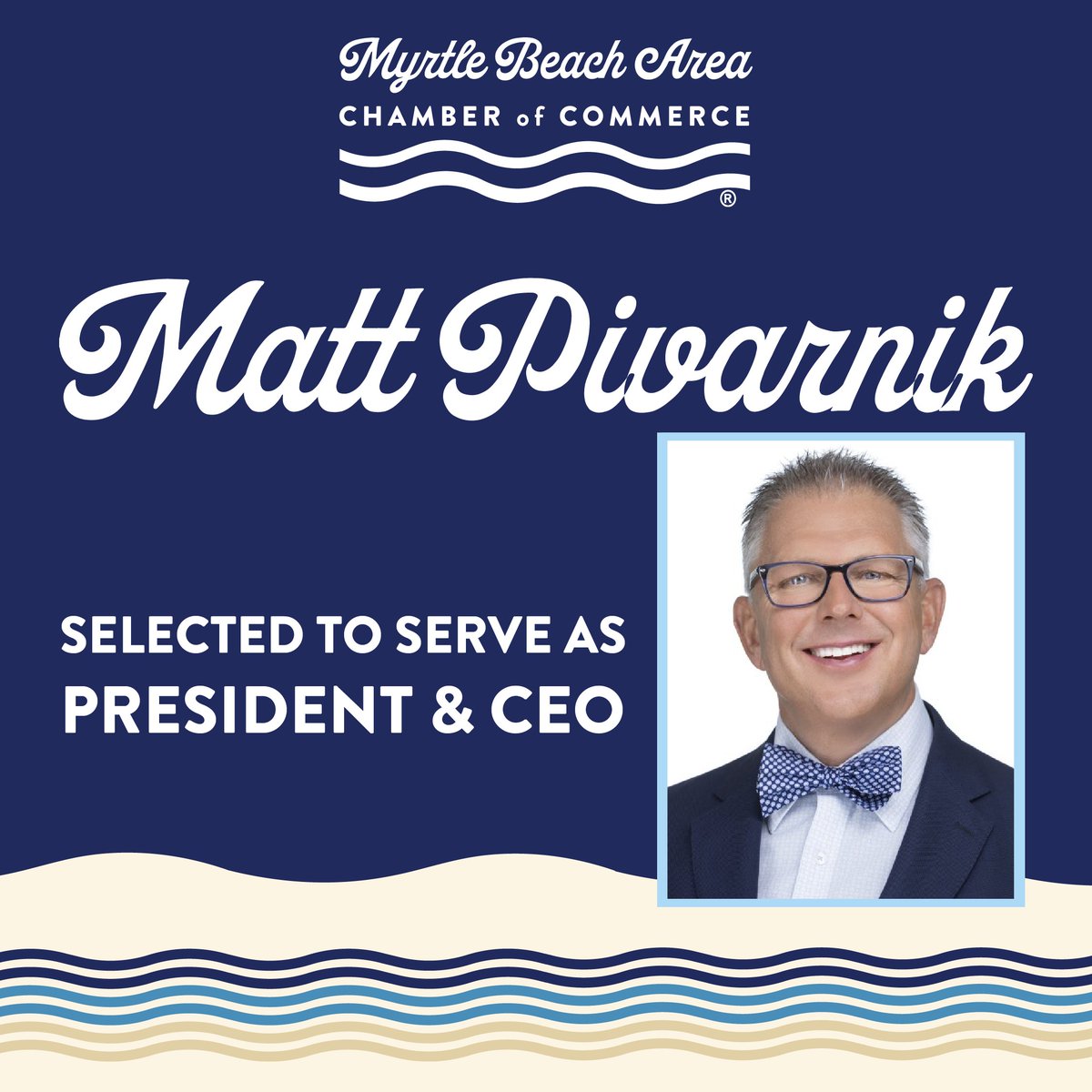 Myrtle Beach Area
CHAMBER of COMMERCE
®

Matt Pivarnik

SELECTED TO SERVE AS
PRESIDENT & CEO